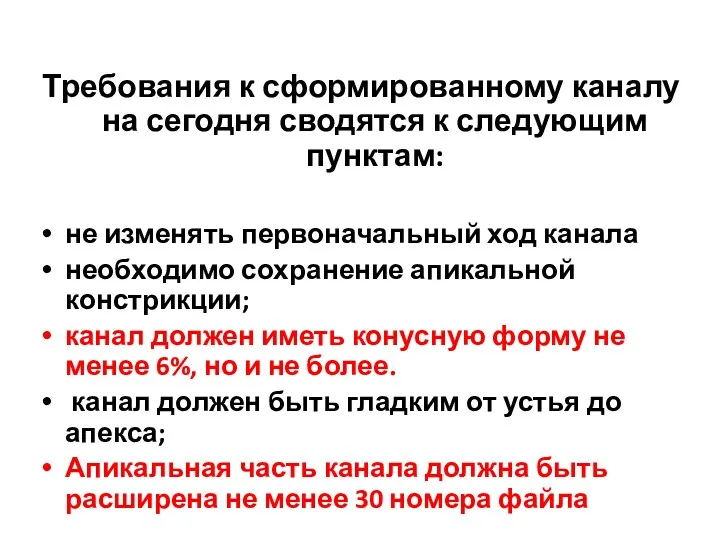 Требования к сформированному каналу на сегодня сводятся к следующим пунктам:

• не изменять первоначальный ход канала
• необходимо сохранение апикальной констрикции;
• канал должен иметь конусную форму не менее 6%, но и не более.
• канал должен быть гладким от устья до апекса;
• Апикальная часть канала должна быть расширена не менее 30 номера файла